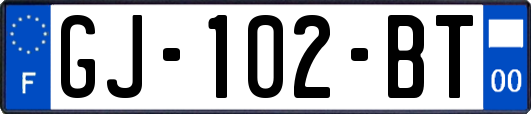 F
GJ-102-BT
00